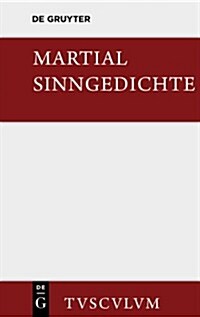 DE GRUYTER

MARTIAL
SINNGEDICHTE

DE
G

TVSCVLVM